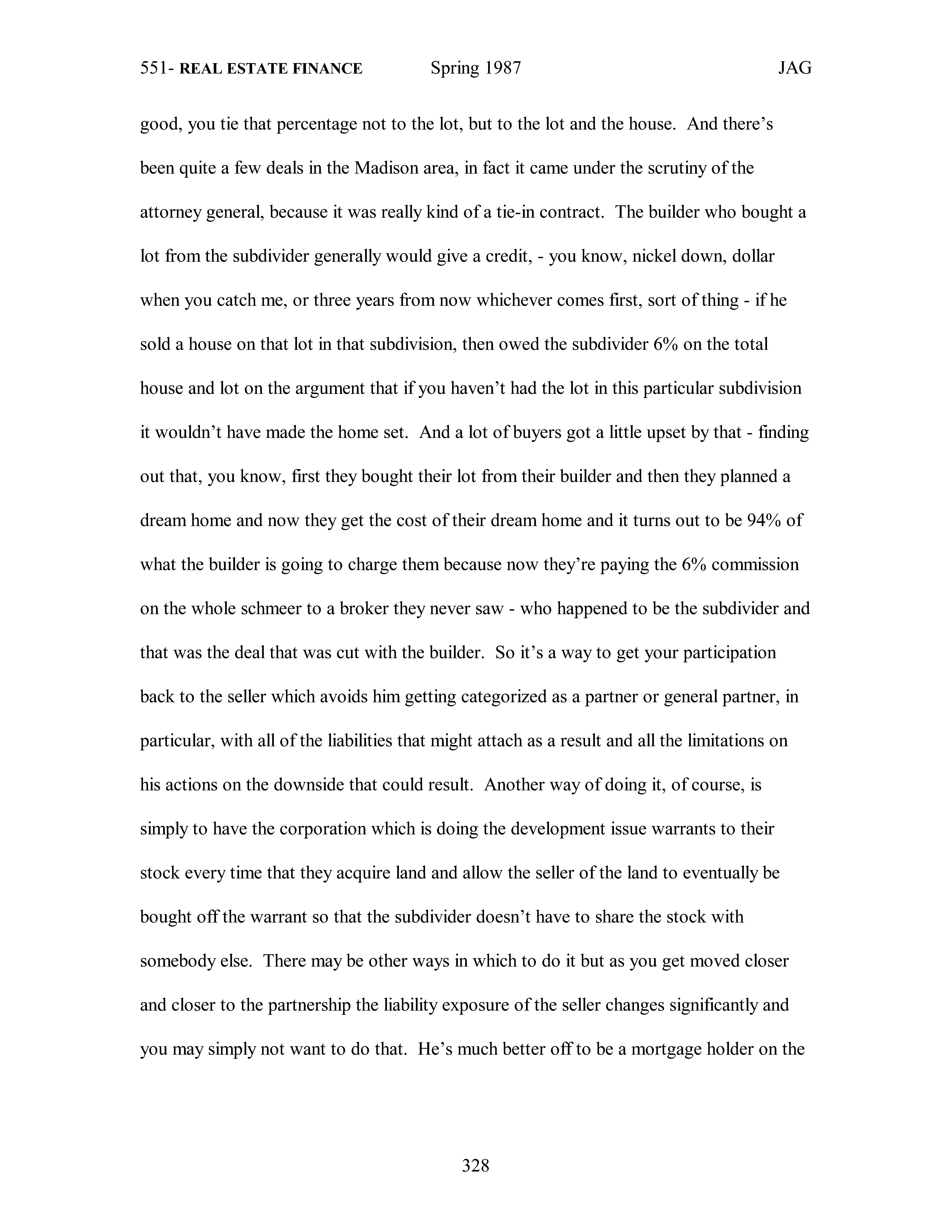 551- REAL ESTATE FINANCE Spring 1987 JAG

good, you tie that percentage not to the lot, but to the lot and the house. And there's been quite a few deals in the Madison area, in fact it came under the scrutiny of the attorney general, because it was really kind of a tie-in contract. The builder who bought a lot from the subdivider generally would give a credit, - you know, nickel down, dollar when you catch me, or three years from now whichever comes first, sort of thing - if he sold a house on that lot in that subdivision, then owed the subdivider 6% on the total house and lot on the argument that if you haven't had the lot in this particular subdivision it wouldn't have made the home set. And a lot of buyers got a little upset by that - finding out that, you know, first they bought their lot from their builder and then they planned a dream home and now they get the cost of their dream home and it turns out to be 94% of what the builder is going to charge them because now they're paying the 6% commission on the whole schmeer to a broker they never saw - who happened to be the subdivider and that was the deal that was cut with the builder. So it's a way to get your participation back to the seller which avoids him getting categorized as a partner or general partner, in particular, with all of the liabilities that might attach as a result and all the limitations on his actions on the downside that could result. Another way of doing it, of course, is simply to have the corporation which is doing the development issue warrants to their stock every time that they acquire land and allow the seller of the land to eventually be bought off the warrant so that the subdivider doesn't have to share the stock with somebody else. There may be other ways in which to do it but as you get moved closer and closer to the partnership the liability exposure of the seller changes significantly and you may simply not want to do that. He's much better off to be a mortgage holder on the

328